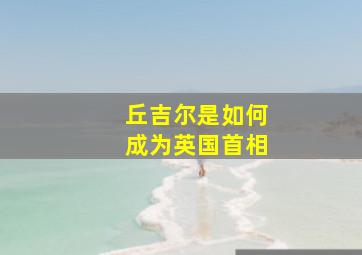 丘吉尔是如何
成为英国首相